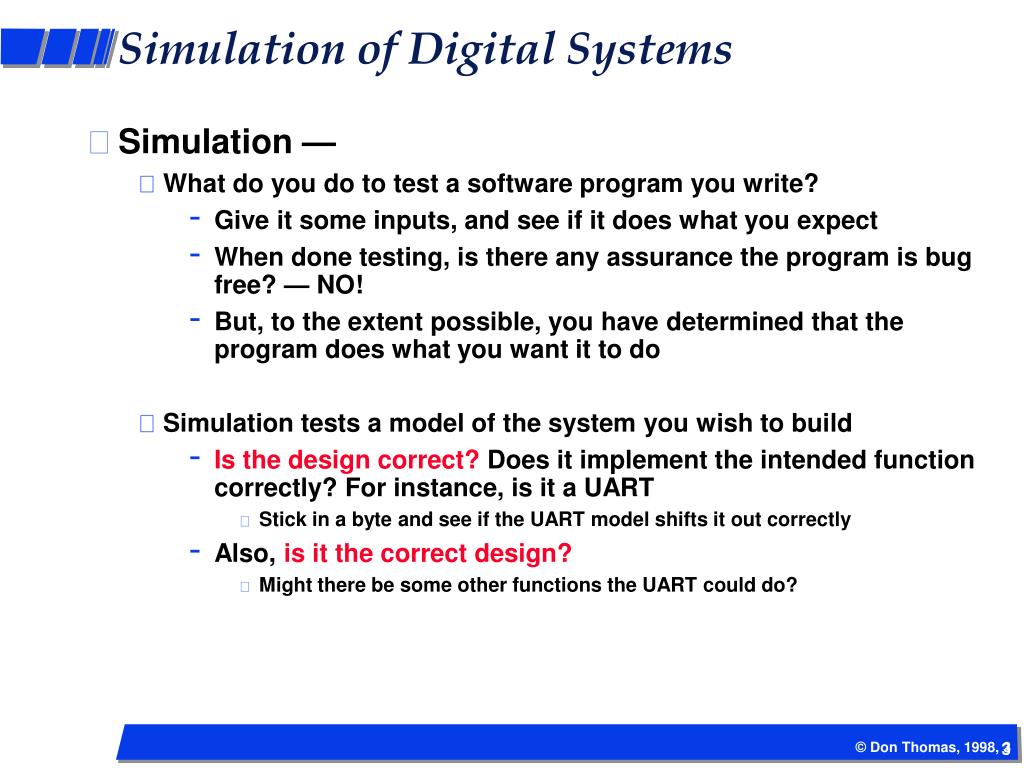 Simulation of Digital Systems

Simulation —

What do you do to test a software program you write?

- Give it some inputs, and see if it does what you expect
- When done testing, is there any assurance the program is bug free? — NO!
- But, to the extent possible, you have determined that the program does what you want it to do

Simulation tests a model of the system you wish to build

- Is the design correct? Does it implement the intended function correctly? For instance, is it a UART

Stick in a byte and see if the UART model shifts it out correctly

- Also, is it the correct design?

Might there be some other functions the UART could do?

© Don Thomas, 1998, 3